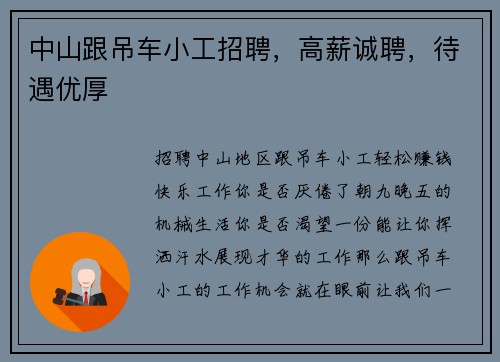 中山跟吊车小工招聘，高薪诚聘，待遇优厚

招聘中山地区跟吊车小工轻松赚钱快乐工作你是否厌倦了朝九晚五的机械生活你是否渴望一份能让你挥洒汗水展现才华的工作那么跟吊车小工的工作机会就在眼前让我们一